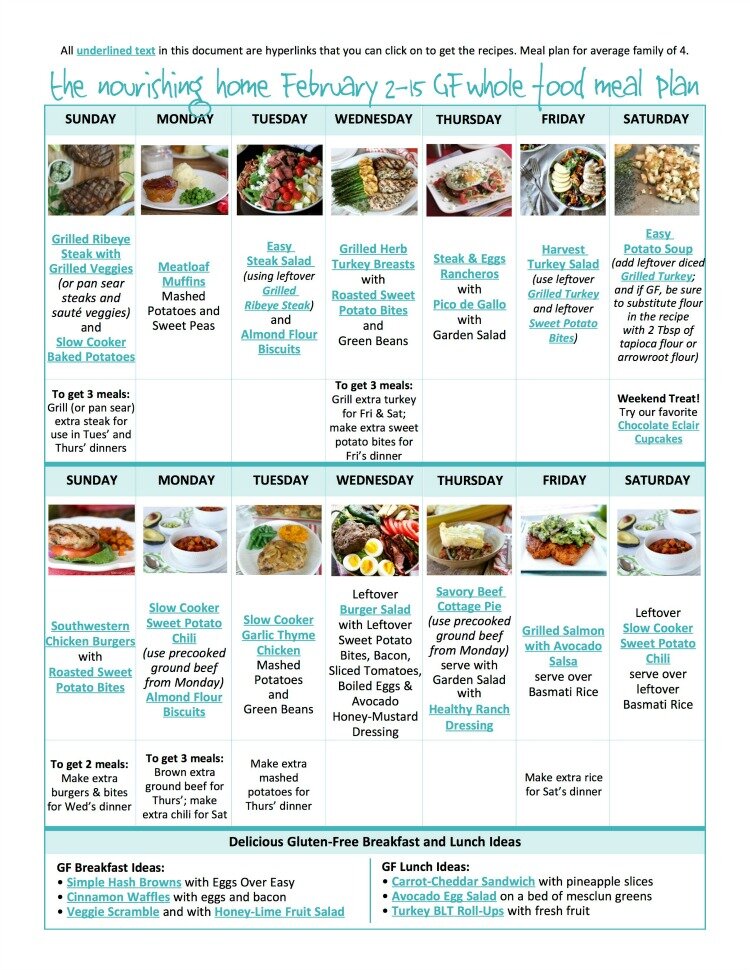 All underlined text in this document are hyperlinks that you can click on to get the recipes. Meal plan for average family of 4.

the nourishing home February 2-15 GF whole food meal plan

| SUNDAY | MONDAY | TUESDAY | WEDNESDAY | THURSDAY | FRIDAY | SATURDAY |
|---|---|---|---|---|---|---|
| Grilled Ribeye Steak with Grilled Veggies (or pan sear steaks and sauté veggies) and Slow Cooker Baked Potatoes | Meatloaf Muffins Mashed Potatoes and Sweet Peas | Easy Steak Salad (using leftover Grilled Ribeye Steak) and Almond Flour Biscuits | Grilled Herb Turkey Breasts with Roasted Sweet Potato Bites and Green Beans | Steak & Eggs Rancheros with Pico de Gallo with Garden Salad | Harvest Turkey Salad (use leftover Grilled Turkey and leftover Sweet Potato Bites) | Easy Potato Soup (add leftover diced Grilled Turkey; and if GF, be sure to substitute flour in the recipe with 2 Tbsp of tapioca flour or arrowroot flour) |
| To get 3 meals: Grill (or pan sear) extra steak for use in Tues' and Thurs' dinners | | | To get 3 meals: Grill extra turkey for Fri & Sat; make extra sweet potato bites for Fri's dinner | | | Weekend Treat! Try our favorite Chocolate Eclair Cupcakes |

| SUNDAY | MONDAY | TUESDAY | WEDNESDAY | THURSDAY | FRIDAY | SATURDAY |
|---|---|---|---|---|---|---|
| Southwestern Chicken Burgers with Roasted Sweet Potato Bites | Slow Cooker Sweet Potato Chili (use precooked ground beef from Monday) Almond Flour Biscuits | Slow Cooker Garlic Thyme Chicken Mashed Potatoes and Green Beans | Leftover Burger Salad with Leftover Sweet Potato Bites, Bacon, Sliced Tomatoes, Boiled Eggs & Avocado Honey-Mustard Dressing | Savory Beef Cottage Pie (use precooked ground beef from Monday) serve with Garden Salad with Healthy Ranch Dressing | Grilled Salmon with Avocado Salsa serve over Basmati Rice | Leftover Slow Cooker Sweet Potato Chili serve over leftover Basmati Rice |
| To get 2 meals: Make extra burgers & bites for Wed's dinner | To get 3 meals: Brown extra ground beef for Thurs'; make extra chili for Sat | Make extra mashed potatoes for Thurs' dinner | | | Make extra rice for Sat's dinner | |

Delicious Gluten-Free Breakfast and Lunch Ideas

GF Breakfast Ideas:
• Simple Hash Browns with Eggs Over Easy
• Cinnamon Waffles with eggs and bacon
• Veggie Scramble and with Honey-Lime Fruit Salad

GF Lunch Ideas:
• Carrot-Cheddar Sandwich with pineapple slices
• Avocado Egg Salad on a bed of mesclun greens
• Turkey BLT Roll-Ups with fresh fruit